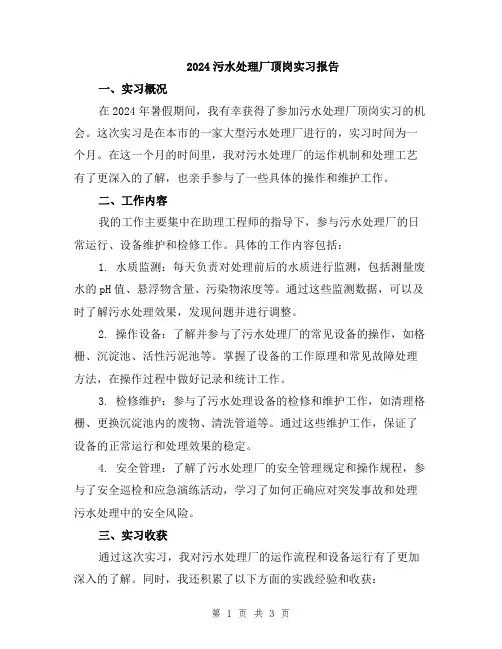 2024 污水处理厂顶岗实习报告

一、实习概况

在 2024 年暑假期间，我有幸获得了参加污水处理厂顶岗实习的机会。这次实习是在本市的一家大型污水处理厂进行的，实习时间为一个月。在这一个月的时间里，我对污水处理厂的运作机制和处理工艺有了更深入的了解，也亲手参与了一些具体的操作和维护工作。

二、工作内容

我的工作主要集中在助理工程师的指导下，参与污水处理厂的日常运行、设备维护和检修工作。具体的工作内容包括：

1. 水质监测：每天负责对处理前后的水质进行监测，包括测量废水的 pH 值、悬浮物含量、污染物浓度等。通过这些监测数据，可以及时了解污水处理效果，发现问题并进行调整。

2. 操作设备：了解并参与了污水处理厂的常见设备的操作，如格栅、沉淀池、活性污泥池等。掌握了设备的工作原理和常见故障处理方法，在操作过程中做好记录和统计工作。

3. 检修维护：参与了污水处理设备的检修和维护工作，如清理格栅、更换沉淀池内的废物、清洗管道等。通过这些维护工作，保证了设备的正常运行和处理效果的稳定。

4. 安全管理：了解了污水处理厂的安全管理规定和操作规程，参与了安全巡检和应急演练活动，学习了如何正确应对突发事故和处理污水处理中的安全风险。

三、实习收获

通过这次实习，我对污水处理厂的运作流程和设备运行有了更加深入的了解。同时，我还积累了以下方面的实践经验和收获：

第 1 页 共 3 页